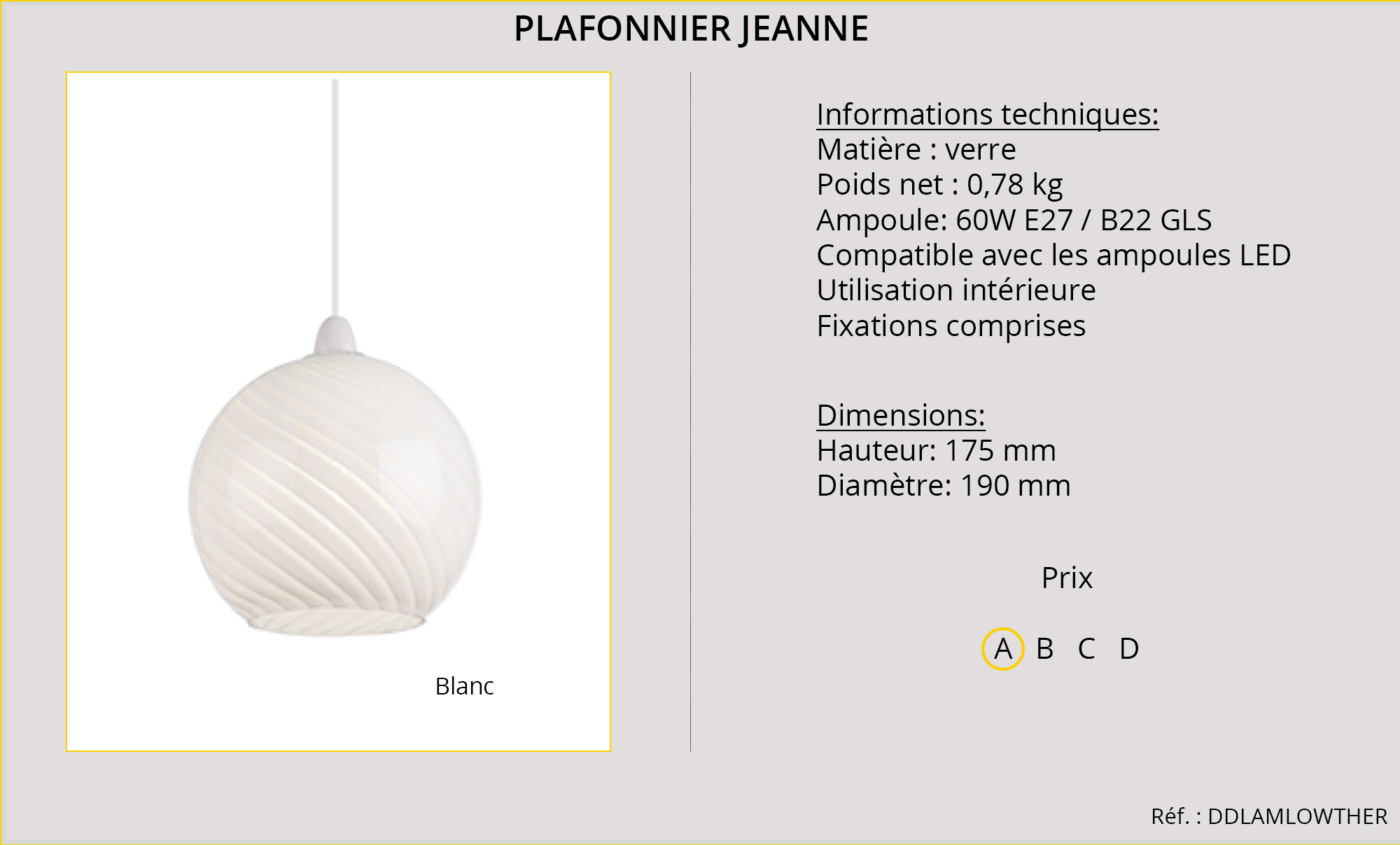 PLAFONNIER JEANNE

Blanc

Informations techniques:
Matière : verre
Poids net : 0,78 kg
Ampoule: 60W E27 / B22 GLS
Compatible avec les ampoules LED
Utilisation intérieure
Fixations comprises

Dimensions:
Hauteur: 175 mm
Diamètre: 190 mm

Prix

A B C D

Réf. : DDLAMLOWTHER